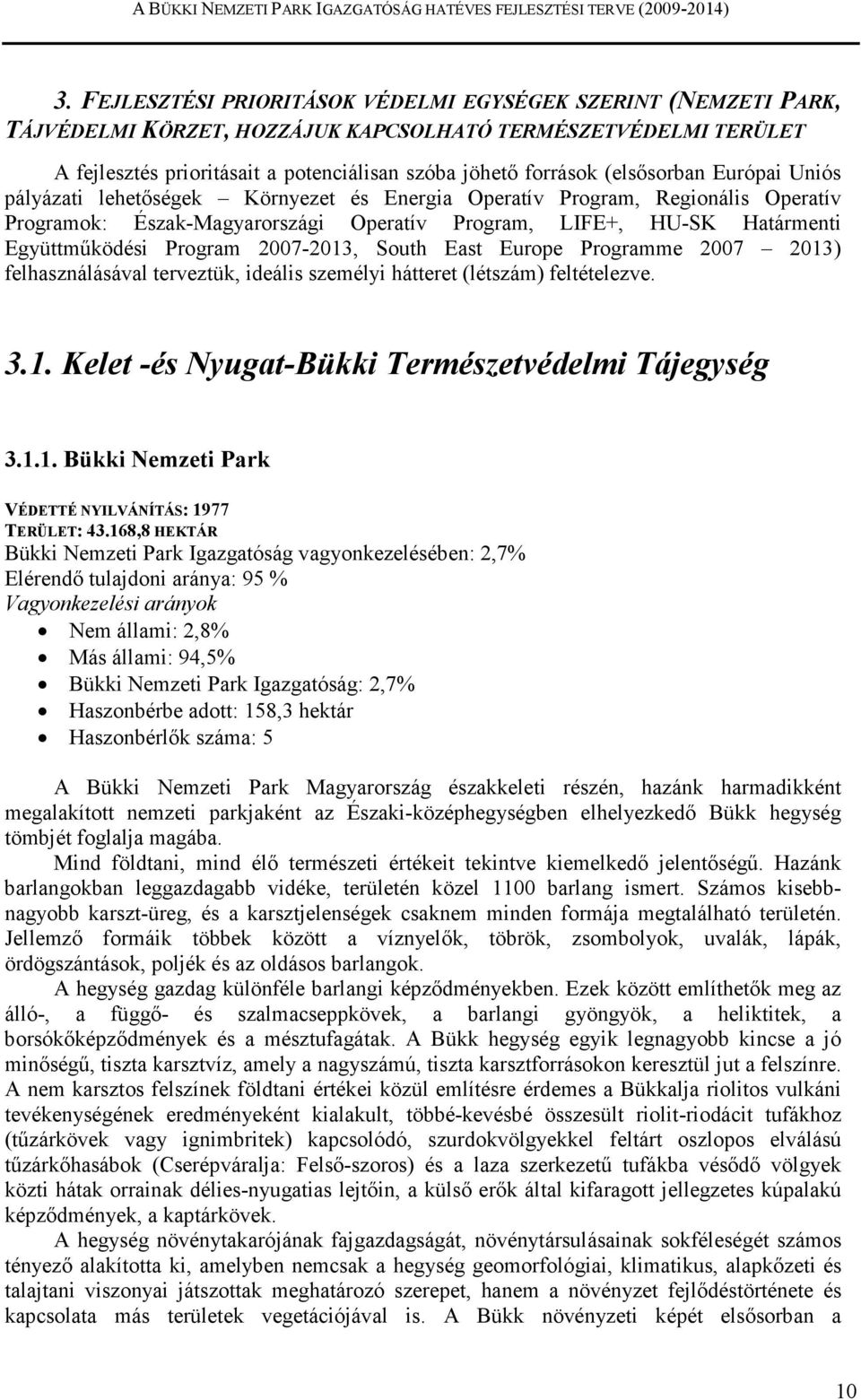 A BÜKKI NEMZETI PARK IGAZGATÓSÁG HATÉVES FEJLESZTÉSI TERVE (2009-2014)

3. FEJLESZTÉSI PRIORITÁSOK VÉDELMI EGYSÉGEK SZERINT (NEMZETI PARK, TÁJVÉDELMI KÖRZET, HOZZÁJUK KAPCSOLHATÓ TERMÉSZETVÉDELMI TERÜLET

A fejlesztés prioritásait a potenciálisan szóba jöhető források (elsősorban Európai Uniós pályázati lehetőségek – Környezet és Energia Operatív Program, Regionális Operatív Programok: Észak-Magyarországi Operatív Program, LIFE+, HU-SK Határmenti Együttműködési Program 2007-2013, South East Europe Programme 2007 – 2013) felhasználásával terveztük, ideális személyi hátteret (létszám) feltételezve.

3.1. Kelet -és Nyugat-Bükki Természetvédelmi Tájegység

3.1.1. Bükki Nemzeti Park

VÉDETTÉ NYILVÁNÍTÁS: 1977
TERÜLET: 43.168,8 HEKTÁR
Bükki Nemzeti Park Igazgatóság vagyonkezelésében: 2,7%
Elérendő tulajdoni aránya: 95 %
Vagyonkezelési arányok
• Nem állami: 2,8%
• Más állami: 94,5%
• Bükki Nemzeti Park Igazgatóság: 2,7%
• Haszonbérbe adott: 158,3 hektár
• Haszonbérlők száma: 5

A Bükki Nemzeti Park Magyarország északkeleti részén, hazánk harmadikként megalakított nemzeti parkjaként az Északi-középhegységben elhelyezkedő Bükk hegység tömbjét foglalja magába.
Mind földtani, mind élő természeti értékeit tekintve kiemelkedő jelentőségű. Hazánk barlangokban leggazdagabb vidéke, területén közel 1100 barlang ismert. Számos kisebb-nagyobb karszt-üreg, és a karsztjelenségek csaknem minden formája megtalálható területén. Jellemző formáik többek között a víznyelők, töbrök, zsombolyok, uvalák, lápák, ördögszántások, poljék és az oldásos barlangok.
A hegység gazdag különféle barlangi képződményekben. Ezek között említhetők meg az álló-, a függő- és szalmacseppkövek, a barlangi gyöngyök, a heliktitek, a borsókőképződmények és a mésztufagátak. A Bükk hegység egyik legnagyobb kincse a jó minőségű, tiszta karsztvíz, amely a nagyszámú, tiszta karsztforrásokon keresztül jut a felszínre. A nem karsztos felszínek földtani értékei közül említésre érdemes a Bükkalja riolitos vulkáni tevékenységének eredményeként kialakult, többé-kevésbé összesült riolit-riodácit tufákhoz (tűzárkövek vagy ignimbritek) kapcsolódó, szurdokvölgyekkel feltárt oszlopos elválású tűzárkőhasábok (Cserépváralja: Felső-szoros) és a laza szerkezetű tufákba vésődő völgyek közti hátak orrainak délies-nyugatias lejtőin, a külső erők által kifaragott jellegzetes kúpalakú képződmények, a kaptárkövek.
A hegység növénytakarójának fajgazdagságát, növénytársulásainak sokféleségét számos tényező alakította ki, amelyben nemcsak a hegység geomorfológiai, klimatikus, alapkőzeti és talajtani viszonyai játszottak meghatározó szerepet, hanem a növényzet fejlődéstörténete és kapcsolata más területek vegetációjával is. A Bükk növényzeti képét elsősorban a

10